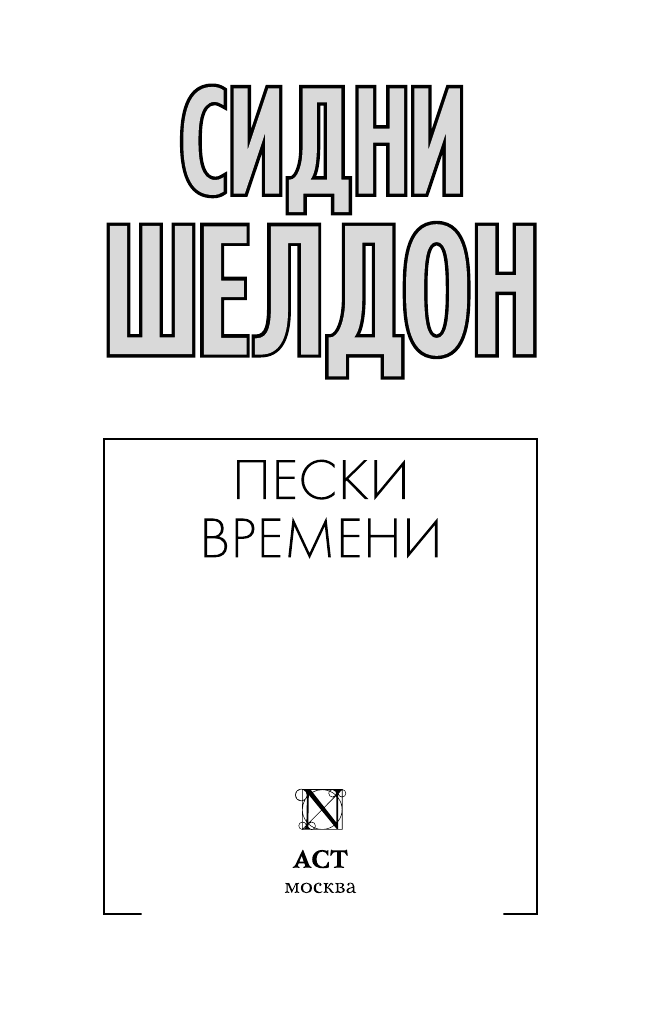 СИДНИ
ШЕЛДОН

ПЕСКИ
ВРЕМЕНИ

N

АСТ
москва